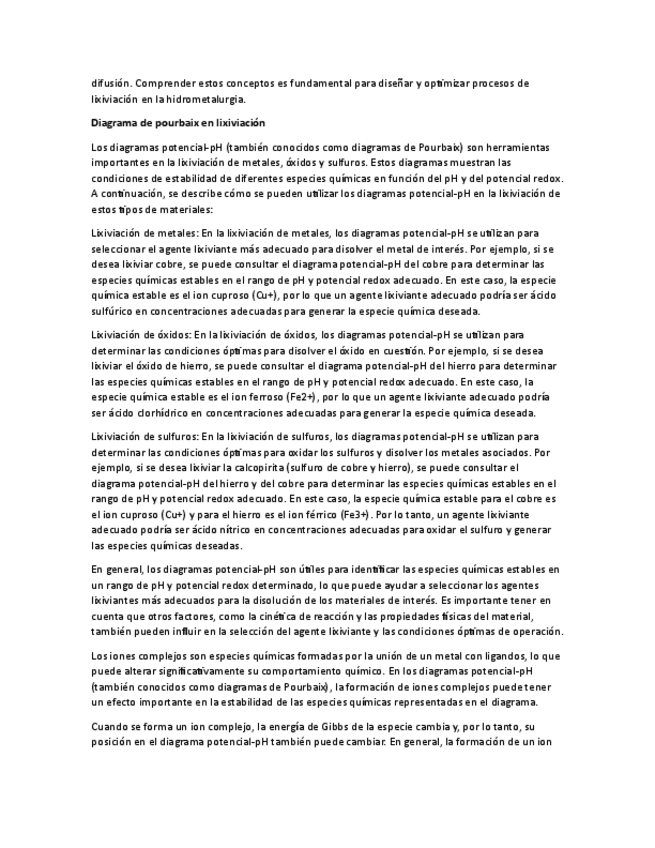 difusión. Comprender estos conceptos es fundamental para diseñar y optimizar procesos de lixiviación en la hidrometalurgia.

Diagrama de pourbaix en lixiviación

Los diagramas potencial-pH (también conocidos como diagramas de Pourbaix) son herramientas importantes en la lixiviación de metales, óxidos y sulfuros. Estos diagramas muestran las condiciones de estabilidad de diferentes especies químicas en función del pH y del potencial redox. A continuación, se describe cómo se pueden utilizar los diagramas potencial-pH en la lixiviación de estos tipos de materiales:

Lixiviación de metales: En la lixiviación de metales, los diagramas potencial-pH se utilizan para seleccionar el agente lixiviante más adecuado para disolver el metal de interés. Por ejemplo, si se desea lixiviar cobre, se puede consultar el diagrama potencial-pH del cobre para determinar las especies químicas estables en el rango de pH y potencial redox adecuado. En este caso, la especie química estable es el ion cuproso (Cu+), por lo que un agente lixiviante adecuado podría ser ácido sulfúrico en concentraciones adecuadas para generar la especie química deseada.

Lixiviación de óxidos: En la lixiviación de óxidos, los diagramas potencial-pH se utilizan para determinar las condiciones óptimas para disolver el óxido en cuestión. Por ejemplo, si se desea lixiviar el óxido de hierro, se puede consultar el diagrama potencial-pH del hierro para determinar las especies químicas estables en el rango de pH y potencial redox adecuado. En este caso, la especie química estable es el ion ferroso (Fe2+), por lo que un agente lixiviante adecuado podría ser ácido clorhídrico en concentraciones adecuadas para generar la especie química deseada.

Lixiviación de sulfuros: En la lixiviación de sulfuros, los diagramas potencial-pH se utilizan para determinar las condiciones óptimas para oxidar los sulfuros y disolver los metales asociados. Por ejemplo, si se desea lixiviar la calcopirita (sulfuro de cobre y hierro), se puede consultar el diagrama potencial-pH del hierro y del cobre para determinar las especies químicas estables en el rango de pH y potencial redox adecuado. En este caso, la especie química estable para el cobre es el ion cuproso (Cu+) y para el hierro es el ion férrico (Fe3+). Por lo tanto, un agente lixiviante adecuado podría ser ácido nítrico en concentraciones adecuadas para oxidar el sulfuro y generar las especies químicas deseadas.

En general, los diagramas potencial-pH son útiles para identificar las especies químicas estables en un rango de pH y potencial redox determinado, lo que puede ayudar a seleccionar los agentes lixiviantes más adecuados para la disolución de los materiales de interés. Es importante tener en cuenta que otros factores, como la cinética de reacción y las propiedades físicas del material, también pueden influir en la selección del agente lixiviante y las condiciones óptimas de operación.

Los iones complejos son especies químicas formadas por la unión de un metal con ligandos, lo que puede alterar significativamente su comportamiento químico. En los diagramas potencial-pH (también conocidos como diagramas de Pourbaix), la formación de iones complejos puede tener un efecto importante en la estabilidad de las especies químicas representadas en el diagrama.

Cuando se forma un ion complejo, la energía de Gibbs de la especie cambia y, por lo tanto, su posición en el diagrama potencial-pH también puede cambiar. En general, la formación de un ion